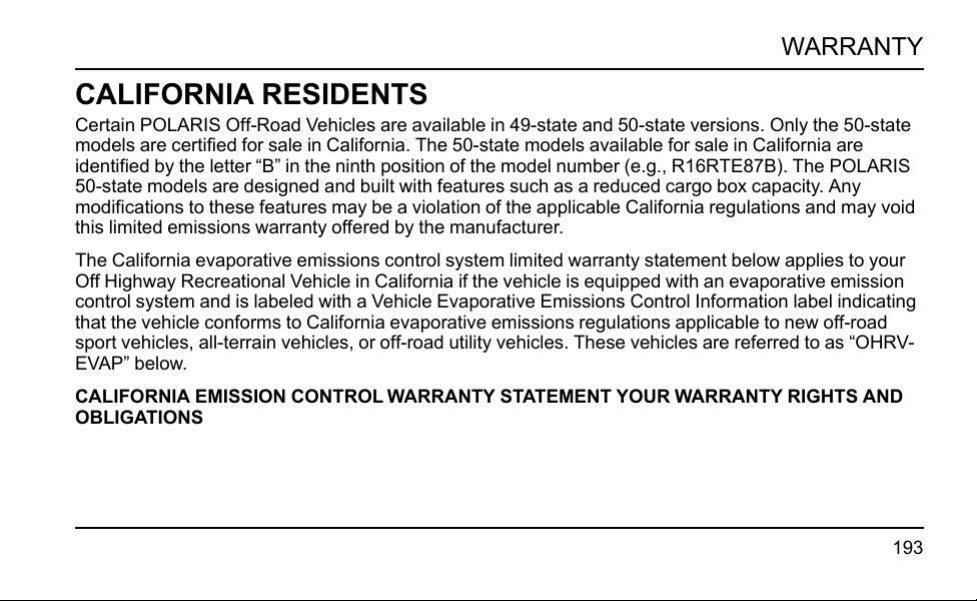 WARRANTY

CALIFORNIA RESIDENTS

Certain POLARIS Off-Road Vehicles are available in 49-state and 50-state versions. Only the 50-state models are certified for sale in California. The 50-state models available for sale in California are identified by the letter "B" in the ninth position of the model number (e.g., R16RTE87B). The POLARIS 50-state models are designed and built with features such as a reduced cargo box capacity. Any modifications to these features may be a violation of the applicable California regulations and may void this limited emissions warranty offered by the manufacturer.

The California evaporative emissions control system limited warranty statement below applies to your Off Highway Recreational Vehicle in California if the vehicle is equipped with an evaporative emission control system and is labeled with a Vehicle Evaporative Emissions Control Information label indicating that the vehicle conforms to California evaporative emissions regulations applicable to new off-road sport vehicles, all-terrain vehicles, or off-road utility vehicles. These vehicles are referred to as "OHRV-EVAP" below.

CALIFORNIA EMISSION CONTROL WARRANTY STATEMENT YOUR WARRANTY RIGHTS AND OBLIGATIONS

193